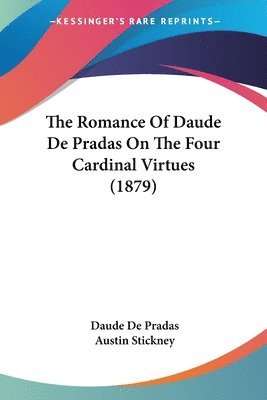 —KESSINGER'S RARE REPRINTS—

The Romance Of Daude De Pradas On The Four Cardinal Virtues (1879)

Daude De Pradas
Austin Stickney